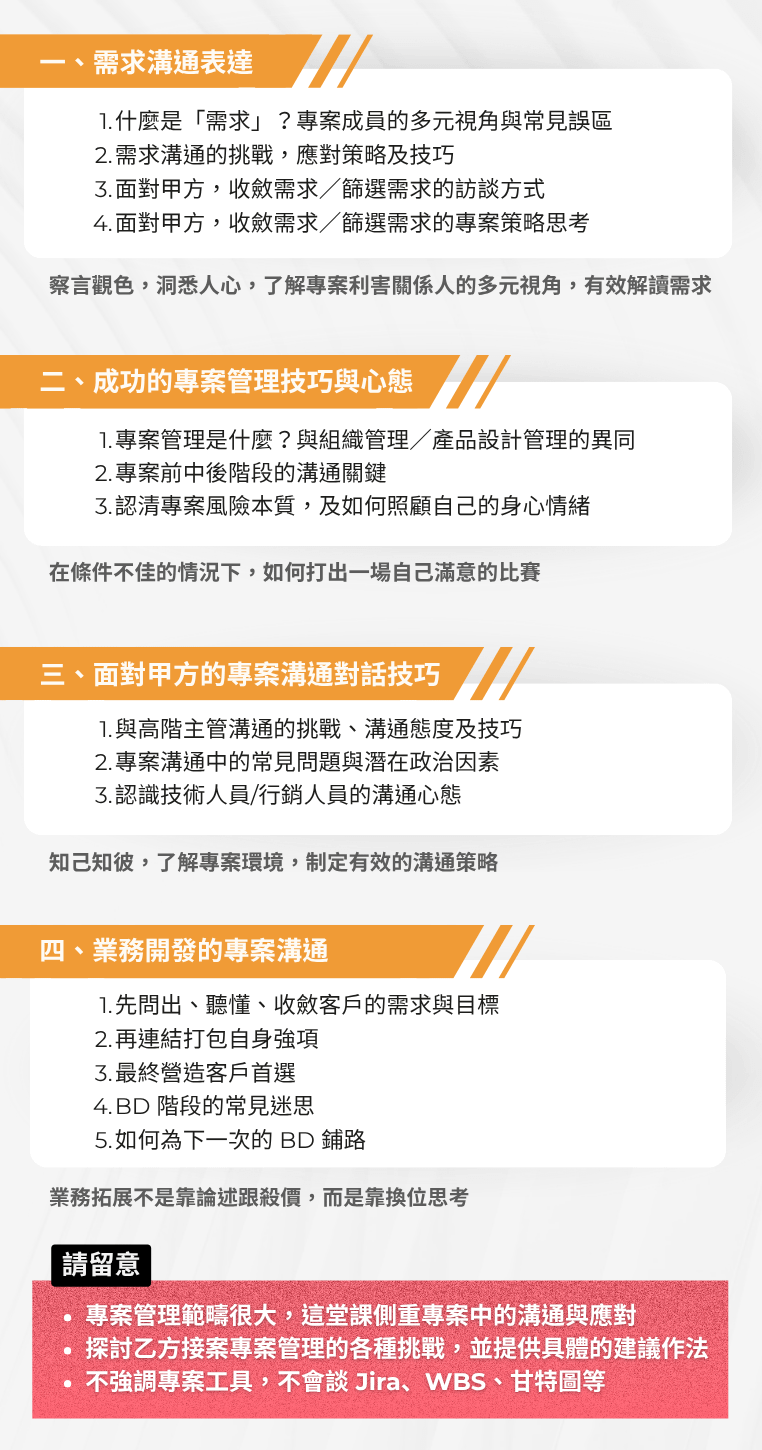 一、需求溝通表達

1. 什麼是「需求」？專案成員的多元視角與常見誤區
2. 需求溝通的挑戰，應對策略及技巧
3. 面對甲方，收斂需求／篩選需求的訪談方式
4. 面對甲方，收斂需求／篩選需求的專案策略思考

察言觀色，洞悉人心，了解專案利害關係人的多元視角，有效解讀需求

二、成功的專案管理技巧與心態

1. 專案管理是什麼？與組織管理／產品設計管理的異同
2. 專案前中後階段的溝通關鍵
3. 認清專案風險本質，及如何照顧自己的身心情緒

在條件不佳的情況下，如何打出一場自己滿意的比賽

三、面對甲方的專案溝通對話技巧

1. 與高階主管溝通的挑戰、溝通態度及技巧
2. 專案溝通中的常見問題與潛在政治因素
3. 認識技術人員/行銷人員的溝通心態

知己知彼，了解專案環境，制定有效的溝通策略

四、業務開發的專案溝通

1. 先問出、聽懂、收斂客戶的需求與目標
2. 再連結打包自身強項
3. 最終營造客戶首選
4. BD 階段的常見迷思
5. 如何為下一次的 BD 鋪路

業務拓展不是靠論述跟殺價，而是靠換位思考

請留意

• 專案管理範疇很大，這堂課側重專案中的溝通與應對
• 探討乙方接案專案管理的各種挑戰，並提供具體的建議作法
• 不強調專案工具，不會談 Jira、WBS、甘特圖等